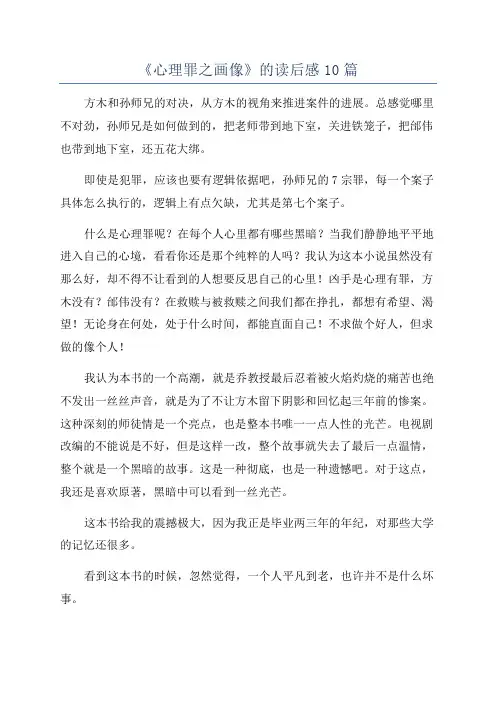 《心理罪之画像》的读后感 10 篇

方木和孙师兄的对决，从方木的视角来推进案件的进展。总感觉哪里不对劲，孙师兄是如何做到的，把老师带到地下室，关进铁笼子，把邰伟也带到地下室，还五花大绑。

即使是犯罪，应该也要有逻辑依据吧，孙师兄的 7 宗罪，每一个案子具体怎么执行的，逻辑上有点欠缺，尤其是第七个案子。

什么是心理罪呢？在每个人心里都有哪些黑暗？当我们静静地平平地进入自己的心境，看看你还是那个纯粹的人吗？我认为这本小说虽然没有那么好，却不得不让看到的人想要反思自己的心里！凶手是心理有罪，方木没有？邰伟没有？在救赎与被救赎之间我们都在挣扎，都想有希望、渴望！无论身在何处，处于什么时间，都能直面自己！不求做个好人，但求做的像个人！

我认为本书的一个高潮，就是乔教授最后忍着被火焰灼烧的痛苦也绝不发出一丝丝声音，就是为了不让方木留下阴影和回忆起三年前的惨案。这种深刻的师徒情是一个亮点，也是整本书唯一一点人性的光芒。电视剧改编的不能说是不好，但是这样一改，整个故事就失去了最后一点温情，整个就是一个黑暗的故事。这是一种彻底，也是一种遗憾吧。对于这点，我还是喜欢原著，黑暗中可以看到一丝光芒。

这本书给我的震撼极大，因为我正是毕业两三年的年纪，对那些大学的记忆还很多。

看到这本书的时候，忽然觉得，一个人平凡到老，也许并不是什么坏事。